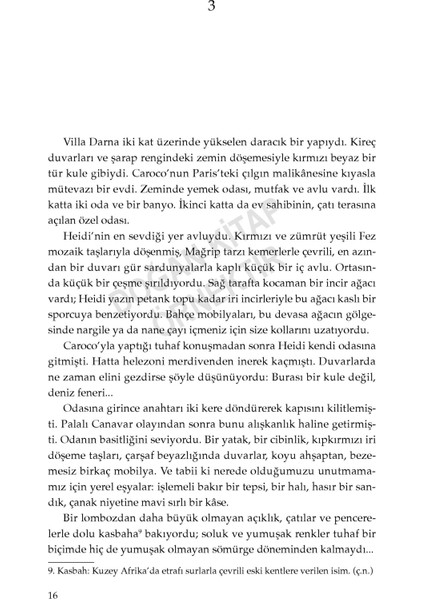 3

Villa Darna iki kat üzerinde yükselen daracık bir yapıydı. Kireç duvarları ve şarap rengindeki zemin döşemesiyle kırmızı beyaz bir tür kule gibiydi. Caroco'nun Paris'teki çılgın malikânesine kıyasla mütevazı bir evdi. Zeminde yemek odası, mutfak ve avlu vardı. İlk katta iki oda ve bir banyo. İkinci katta da ev sahibinin, çatı terasına açılan özel odası.

Heidi'nin en sevdiği yer avluydu. Kırmızı ve zümrüt yeşili Fez mozaik taşlarıyla döşenmiş, Mağrip tarzı kemerlerle çevrili, en azından bir duvarı gür sardunyalarla kaplı küçük bir iç avlu. Ortasında küçük bir çeşme şırıldıyordu. Sağ tarafta kocaman bir incir ağacı vardı; Heidi yazın petank topu kadar iri incirleriyle bu ağacı kaslı bir sporcuya benzetiyordu. Bahçe mobilyaları, bu devasa ağacın gölgesinde nargile ya da nane çayı içmeniz için size kollarını uzatıyordu.

Caroco'yla yaptığı tuhaf konuşmadan sonra Heidi kendi odasına gitmişti. Hatta helezoni merdivenden inerek kaçmıştı. Duvarlarda ne zaman elini gezdirse şöyle düşünüyordu: Burası bir kule değil, deniz feneri...

Odasına girince anahtarı iki kere döndürerek kapısını kilitlemişti. Palalı Canavar olayından sonra bunu alışkanlık haline getirmişti. Odanın basitliğini seviyordu. Bir yatak, bir cibinlik, kıpkırmızı iri döşeme taşları, çarşaf beyazlığında duvarlar, koyu ahşaptan, bezemesiz birkaç mobilya. Ve tabii ki nerede olduğumuzu unutmamamız için yerel eşyalar: işlemeli bakır bir tepsi, bir halı, hasır bir sandık, çanak niyetine mavi sırlı bir kâse.

Bir lombozdan daha büyük olmayan açıklık, çatılar ve pencerelerle dolu kasbaha⁹ bakıyordu; soluk ve yumuşak renkler tuhaf bir biçimde hiç de yumuşak olmayan sömürge döneminden kalmaydı...

9. Kasbah: Kuzey Afrika'da etrafı surlarla çevrili eski kentlere verilen isim. (ç.n.)

16

DOĞAN KİTAP ÖRNEKTİR